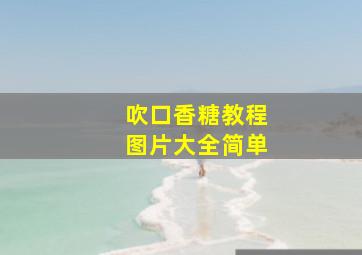 吹口香糖教程
图片大全简单